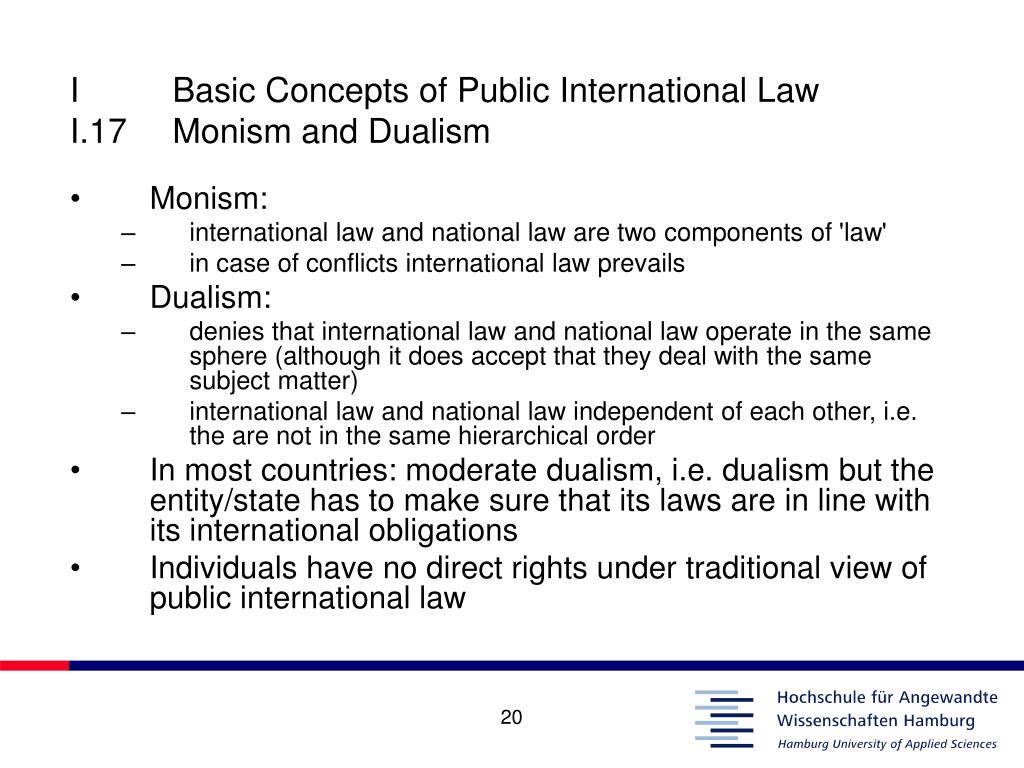 I Basic Concepts of Public International Law
I.17 Monism and Dualism

• Monism:
– international law and national law are two components of 'law'
– in case of conflicts international law prevails
• Dualism:
– denies that international law and national law operate in the same sphere (although it does accept that they deal with the same subject matter)
– international law and national law independent of each other, i.e. the are not in the same hierarchical order
• In most countries: moderate dualism, i.e. dualism but the entity/state has to make sure that its laws are in line with its international obligations
• Individuals have no direct rights under traditional view of public international law

20

Hochschule für Angewandte Wissenschaften Hamburg
Hamburg University of Applied Sciences